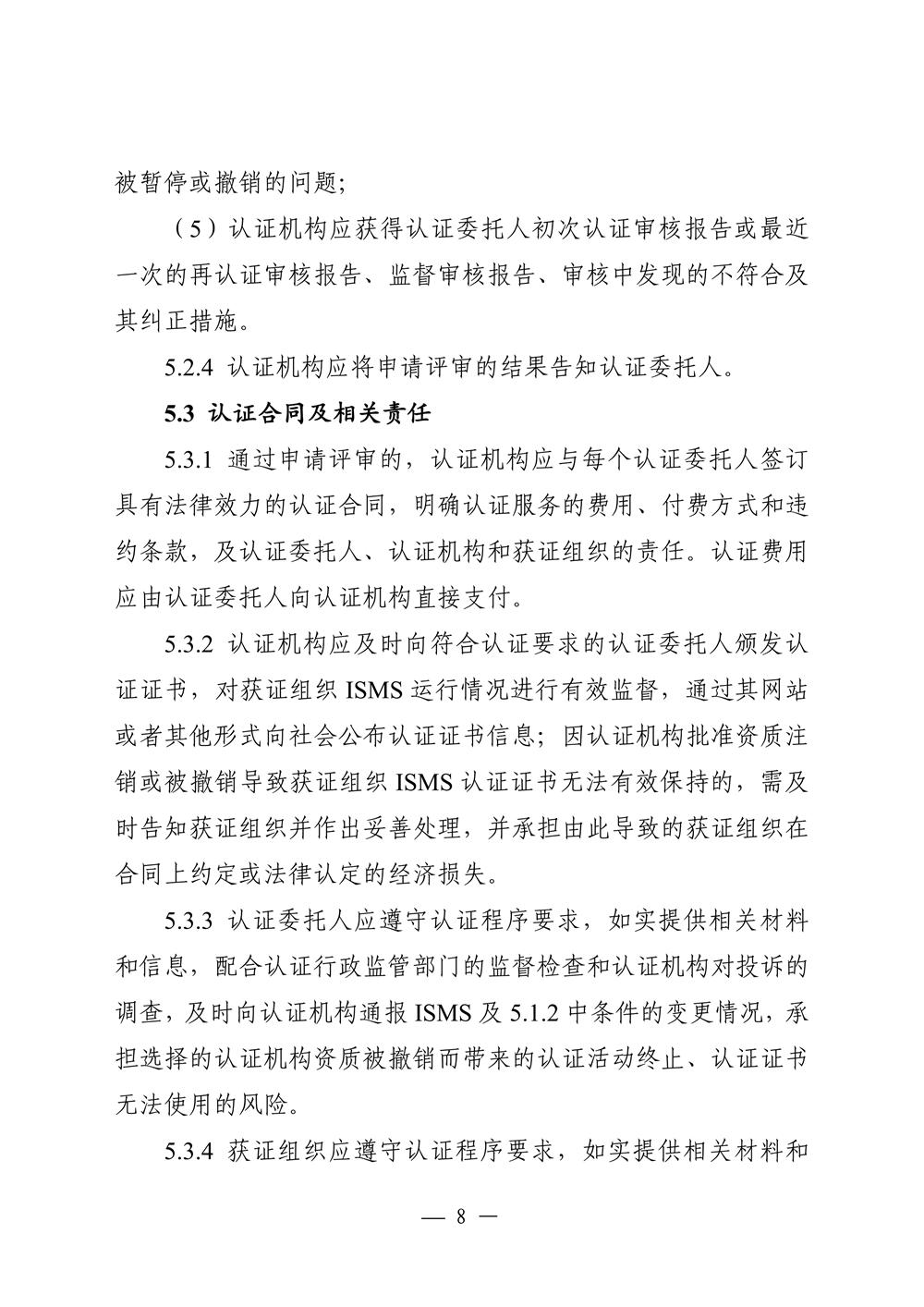 被暂停或撤销的问题；

（5）认证机构应获得认证委托人初次认证审核报告或最近一次的再认证审核报告、监督审核报告、审核中发现的不符合及其纠正措施。

5.2.4 认证机构应将申请评审的结果告知认证委托人。

5.3 认证合同及相关责任

5.3.1 通过申请评审的，认证机构应与每个认证委托人签订具有法律效力的认证合同，明确认证服务的费用、付费方式和违约条款，及认证委托人、认证机构和获证组织的责任。认证费用应由认证委托人向认证机构直接支付。

5.3.2 认证机构应及时向符合认证要求的认证委托人颁发认证证书，对获证组织 ISMS 运行情况进行有效监督，通过其网站或者其他形式向社会公布认证证书信息；因认证机构批准资质注销或被撤销导致获证组织 ISMS 认证证书无法有效保持的，需及时告知获证组织并作出妥善处理，并承担由此导致的获证组织在合同上约定或法律认定的经济损失。

5.3.3 认证委托人应遵守认证程序要求，如实提供相关材料和信息，配合认证行政监管部门的监督检查和认证机构对投诉的调查，及时向认证机构通报 ISMS 及 5.1.2 中条件的变更情况，承担选择的认证机构资质被撤销而带来的认证活动终止、认证证书无法使用的风险。

5.3.4 获证组织应遵守认证程序要求，如实提供相关材料和

— 8 —